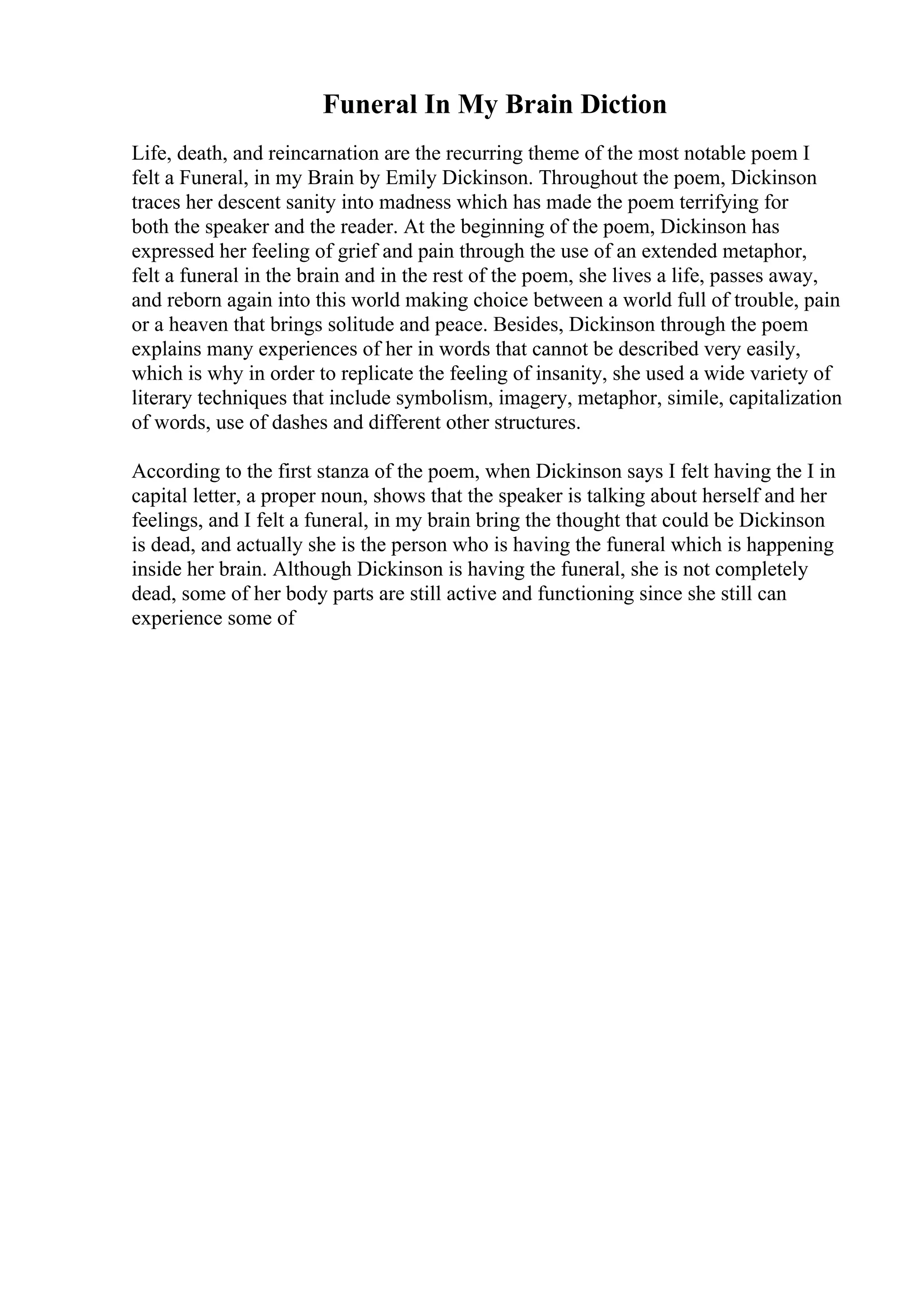 Funeral In My Brain Diction

Life, death, and reincarnation are the recurring theme of the most notable poem I felt a Funeral, in my Brain by Emily Dickinson. Throughout the poem, Dickinson traces her descent sanity into madness which has made the poem terrifying for both the speaker and the reader. At the beginning of the poem, Dickinson has expressed her feeling of grief and pain through the use of an extended metaphor, felt a funeral in the brain and in the rest of the poem, she lives a life, passes away, and reborn again into this world making choice between a world full of trouble, pain or a heaven that brings solitude and peace. Besides, Dickinson through the poem explains many experiences of her in words that cannot be described very easily, which is why in order to replicate the feeling of insanity, she used a wide variety of literary techniques that include symbolism, imagery, metaphor, simile, capitalization of words, use of dashes and different other structures.

According to the first stanza of the poem, when Dickinson says I felt having the I in capital letter, a proper noun, shows that the speaker is talking about herself and her feelings, and I felt a funeral, in my brain bring the thought that could be Dickinson is dead, and actually she is the person who is having the funeral which is happening inside her brain. Although Dickinson is having the funeral, she is not completely dead, some of her body parts are still active and functioning since she still can experience some of